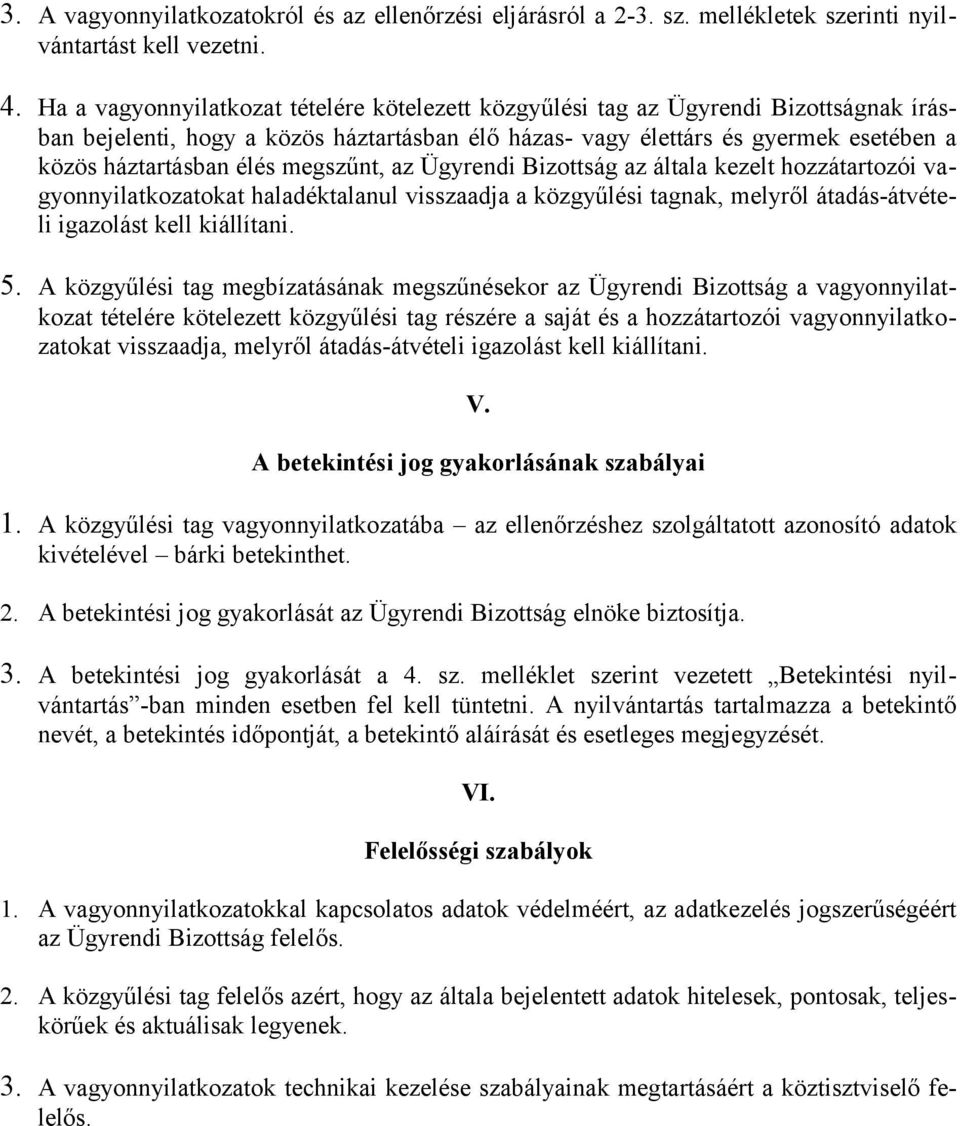 3. A vagyonnyilatkozatokról és az ellenőrzési eljárásról a 2-3. sz. mellékletek szerinti nyilvántartást kell vezetni.

4. Ha a vagyonnyilatkozat tételére kötelezett közgyűlési tag az Ügyrendi Bizottságnak írásban bejelenti, hogy a közös háztartásban élő házas- vagy élettárs és gyermek esetében a közös háztartásban élés megszűnt, az Ügyrendi Bizottság az általa kezelt hozzátartozói vagyonnyilatkozatokat haladéktalanul visszaadja a közgyűlési tagnak, melyről átadás-átvételi igazolást kell kiállítani.

5. A közgyűlési tag megbízatásának megszűnésekor az Ügyrendi Bizottság a vagyonnyilatkozat tételére kötelezett közgyűlési tag részére a saját és a hozzátartozói vagyonnyilatkozatokat visszaadja, melyről átadás-átvételi igazolást kell kiállítani.

V.

A betekintési jog gyakorlásának szabályai

1. A közgyűlési tag vagyonnyilatkozatába – az ellenőrzéshez szolgáltatott azonosító adatok kivételével – bárki betekinthet.

2. A betekintési jog gyakorlását az Ügyrendi Bizottság elnöke biztosítja.

3. A betekintési jog gyakorlását a 4. sz. melléklet szerint vezetett „Betekintési nyilvántartás”-ban minden esetben fel kell tüntetni. A nyilvántartás tartalmazza a betekintő nevét, a betekintés időpontját, a betekintő aláírását és esetleges megjegyzését.

VI.

Felelősségi szabályok

1. A vagyonnyilatkozatokkal kapcsolatos adatok védelméért, az adatkezelés jogszerűségéért az Ügyrendi Bizottság felelős.

2. A közgyűlési tag felelős azért, hogy az általa bejelentett adatok hitelesek, pontosak, teljeskörűek és aktuálisak legyenek.

3. A vagyonnyilatkozatok technikai kezelése szabályainak megtartásáért a köztisztviselő felelős.